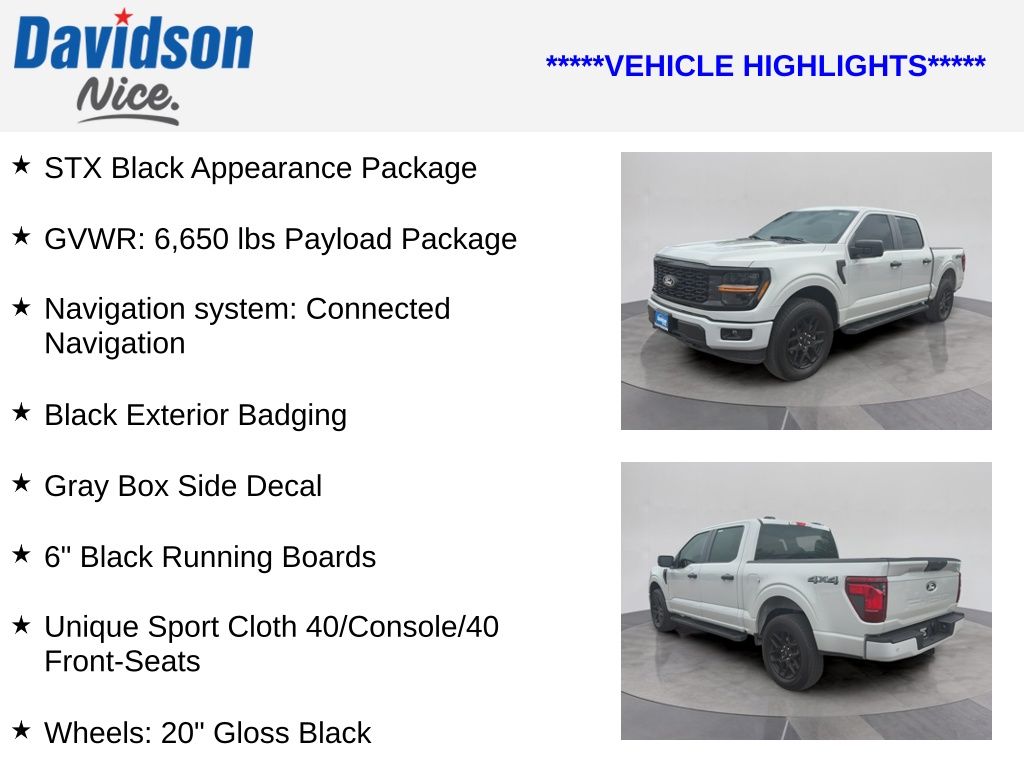 Davidson
Nice.

*****VEHICLE HIGHLIGHTS*****

★ STX Black Appearance Package

★ GVWR: 6,650 lbs Payload Package

★ Navigation system: Connected Navigation

★ Black Exterior Badging

★ Gray Box Side Decal

★ 6" Black Running Boards

★ Unique Sport Cloth 40/Console/40 Front-Seats

★ Wheels: 20" Gloss Black